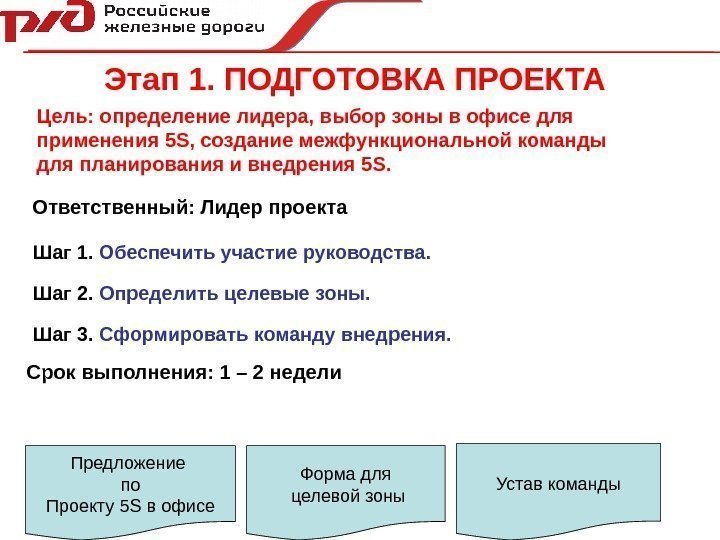 РЖД Российские железные дороги

Этап 1. ПОДГОТОВКА ПРОЕКТА

Цель: определение лидера, выбор зоны в офисе для применения 5S, создание межфункциональной команды для планирования и внедрения 5S.

Ответственный: Лидер проекта

Шаг 1. Обеспечить участие руководства.

Шаг 2. Определить целевые зоны.

Шаг 3. Сформировать команду внедрения.

Срок выполнения: 1 – 2 недели

Предложение по Проекту 5S в офисе

Форма для целевой зоны

Устав команды